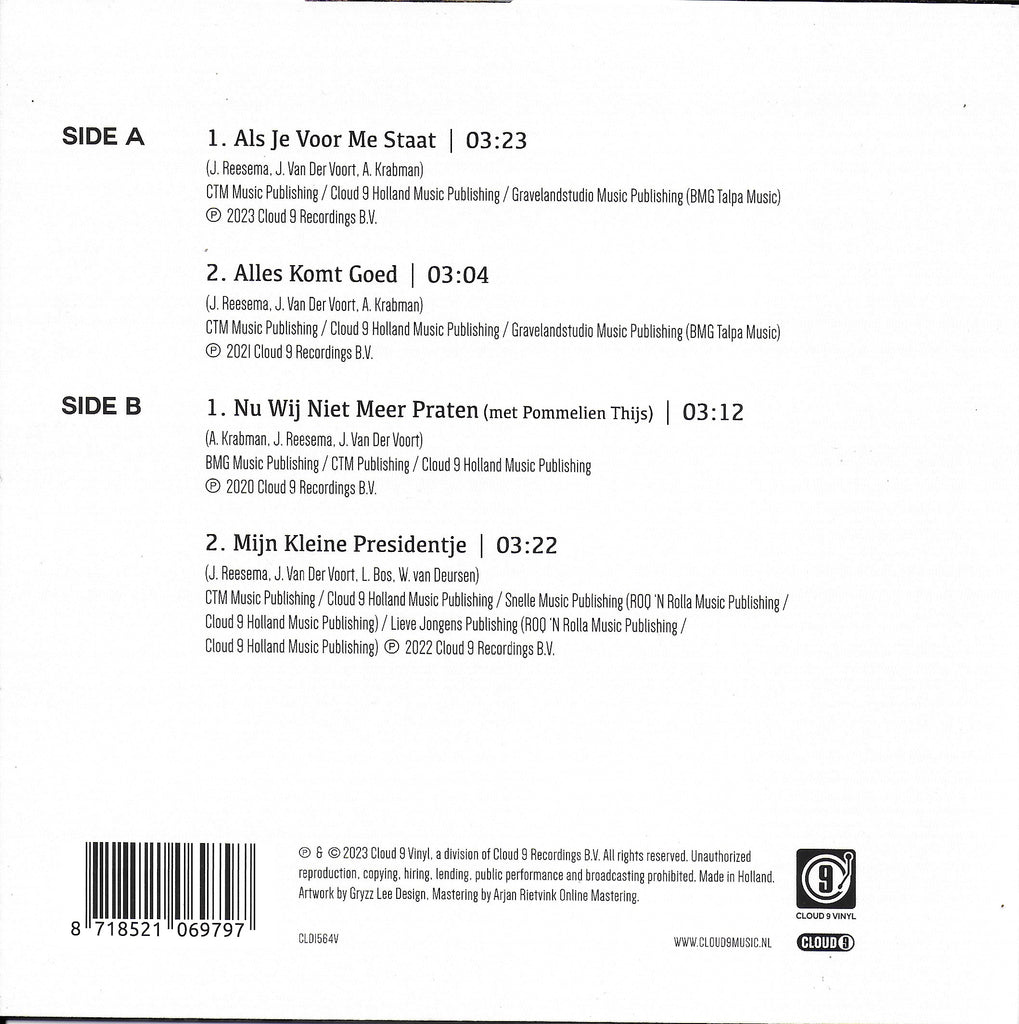 SIDE A

1. Als Je Voor Me Staat | 03:23

(J. Reesema, J. Van Der Voort, A. Krabman)
CTM Music Publishing / Cloud 9 Holland Music Publishing / Gravelandstudio Music Publishing (BMG Talpa Music)
℗ 2023 Cloud 9 Recordings B.V.

2. Alles Komt Goed | 03:04

(J. Reesema, J. Van Der Voort, A. Krabman)
CTM Music Publishing / Cloud 9 Holland Music Publishing / Gravelandstudio Music Publishing (BMG Talpa Music)
℗ 2021 Cloud 9 Recordings B.V.

SIDE B

1. Nu Wij Niet Meer Praten (met Pommelien Thijs) | 03:12

(A. Krabman, J. Reesema, J. Van Der Voort)
BMG Music Publishing / CTM Publishing / Cloud 9 Holland Music Publishing
℗ 2020 Cloud 9 Recordings B.V.

2. Mijn Kleine Presidentje | 03:22

(J. Reesema, J. Van Der Voort, L. Bos, W. van Deursen)
CTM Music Publishing / Cloud 9 Holland Music Publishing / Snelle Music Publishing (ROQ 'N Rolla Music Publishing / Cloud 9 Holland Music Publishing) / Lieve Jongens Publishing (ROQ 'N Rolla Music Publishing / Cloud 9 Holland Music Publishing) ℗ 2022 Cloud 9 Recordings B.V.

8 718521 069797

℗ & © 2023 Cloud 9 Vinyl, a division of Cloud 9 Recordings B.V. All rights reserved. Unauthorized reproduction, copying, hiring, lending, public performance and broadcasting prohibited. Made in Holland. Artwork by Gryzz Lee Design. Mastering by Arjan Rietvink Online Mastering.

CLDI564V

WWW.CLOUD9MUSIC.NL

9
CLOUD 9 VINYL

CLOUD 9